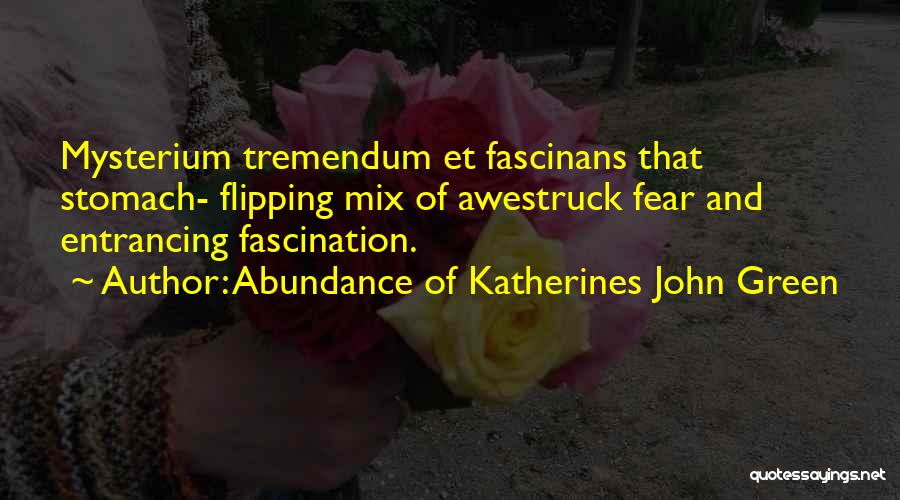 Mysterium tremendum et fascinans that stomach- flipping mix of awestruck fear and entrancing fascination.

~ Author: Abundance of Katherines John Green

quotessayings.net